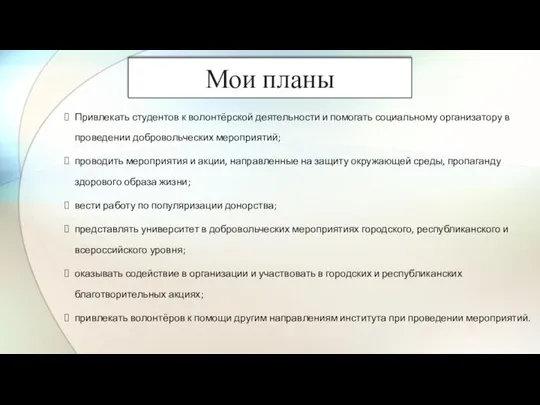 Мои планы

 Привлекать студентов к волонтёрской деятельности и помогать социальному организатору в проведении добровольческих мероприятий;

 проводить мероприятия и акции, направленные на защиту окружающей среды, пропаганду здорового образа жизни;

 вести работу по популяризации донорства;

 представлять университет в добровольческих мероприятиях городского, республиканского и всероссийского уровня;

 оказывать содействие в организации и участвовать в городских и республиканских благотворительных акциях;

 привлекать волонтёров к помощи другим направлениям института при проведении мероприятий.